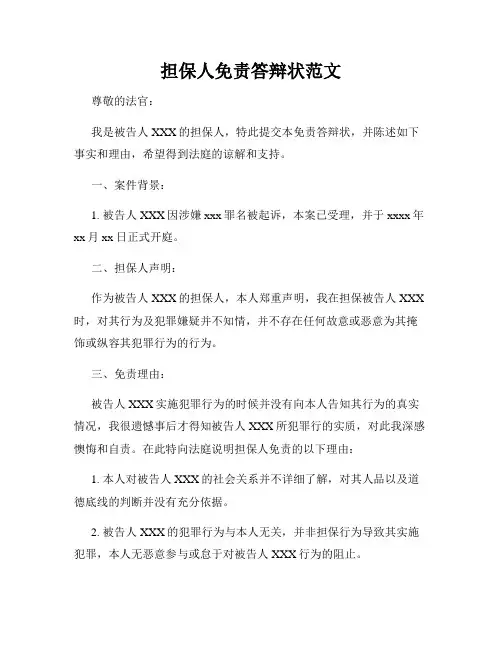 担保人免责答辩状范文

尊敬的法官：

我是被告人 XXX 的担保人，特此提交本免责答辩状，并陈述如下事实和理由，希望得到法庭的谅解和支持。

一、案件背景：

1. 被告人 XXX 因涉嫌 xxx 罪名被起诉，本案已受理，并于 xxxx 年 xx 月 xx 日正式开庭。

二、担保人声明：

作为被告人 XXX 的担保人，本人郑重声明，我在担保被告人 XXX 时，对其行为及犯罪嫌疑并不知情，并不存在任何故意或恶意为其掩饰或纵容其犯罪行为的行为。

三、免责理由：

被告人 XXX 实施犯罪行为的时候并没有向本人告知其行为的真实情况，我很遗憾事后才得知被告人 XXX 所犯罪行的实质，对此我深感懊悔和自责。在此特向法庭说明担保人免责的以下理由：

1. 本人对被告人 XXX 的社会关系并不详细了解，对其人品以及道德底线的判断并没有充分依据。

2. 被告人 XXX 的犯罪行为与本人无关，并非担保行为导致其实施犯罪，本人无恶意参与或怠于对被告人 XXX 行为的阻止。